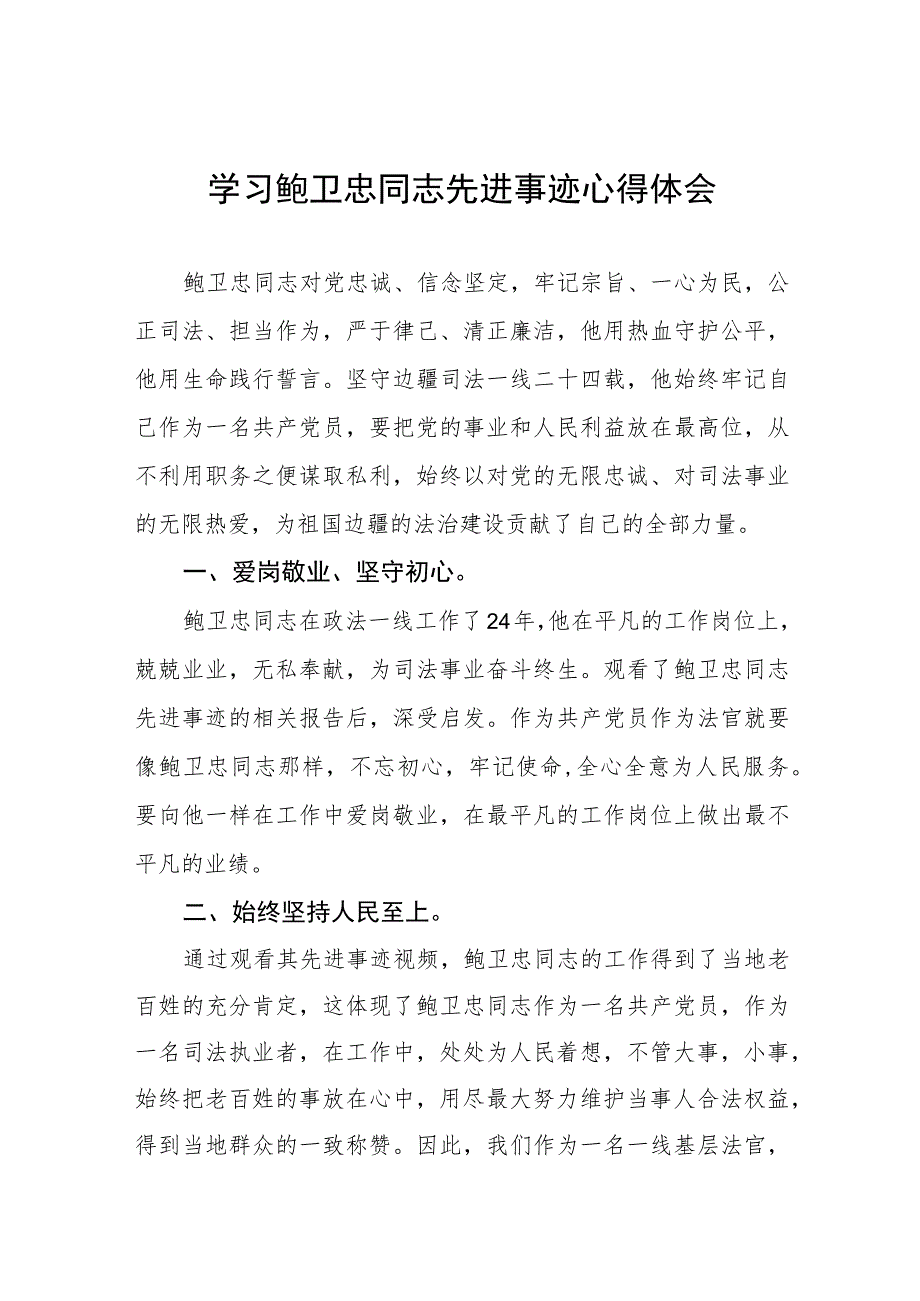 学习鲍卫忠同志先进事迹心得体会

鲍卫忠同志对党忠诚、信念坚定，牢记宗旨、一心为民，公正司法、担当作为，严于律己、清正廉洁，他用热血守护公平，他用生命践行誓言。坚守边疆司法一线二十四载，他始终牢记自己作为一名共产党员，要把党的事业和人民利益放在最高位，从不利用职务之便谋取私利，始终以对党的无限忠诚、对司法事业的无限热爱，为祖国边疆的法治建设贡献了自己的全部力量。

一、爱岗敬业、坚守初心。

鲍卫忠同志在政法一线工作了24年，他在平凡的工作岗位上，兢兢业业，无私奉献，为司法事业奋斗终生。观看了鲍卫忠同志先进事迹的相关报告后，深受启发。作为共产党员作为法官就要像鲍卫忠同志那样，不忘初心，牢记使命，全心全意为人民服务。要向他一样在工作中爱岗敬业，在最平凡的工作岗位上做出最不平凡的业绩。

二、始终坚持人民至上。

通过观看其先进事迹视频，鲍卫忠同志的工作得到了当地老百姓的充分肯定，这体现了鲍卫忠同志作为一名共产党员，作为一名司法执业者，在工作中，处处为人民着想，不管大事，小事，始终把老百姓的事放在心中，用尽最大努力维护当事人合法权益，得到当地群众的一致称赞。因此，我们作为一名一线基层法官，